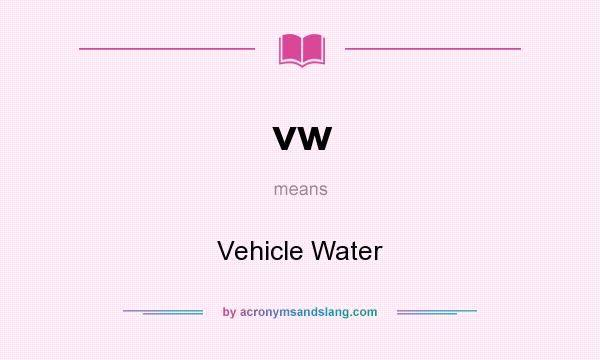 VW

means

Vehicle Water

by acronymsandslang.com